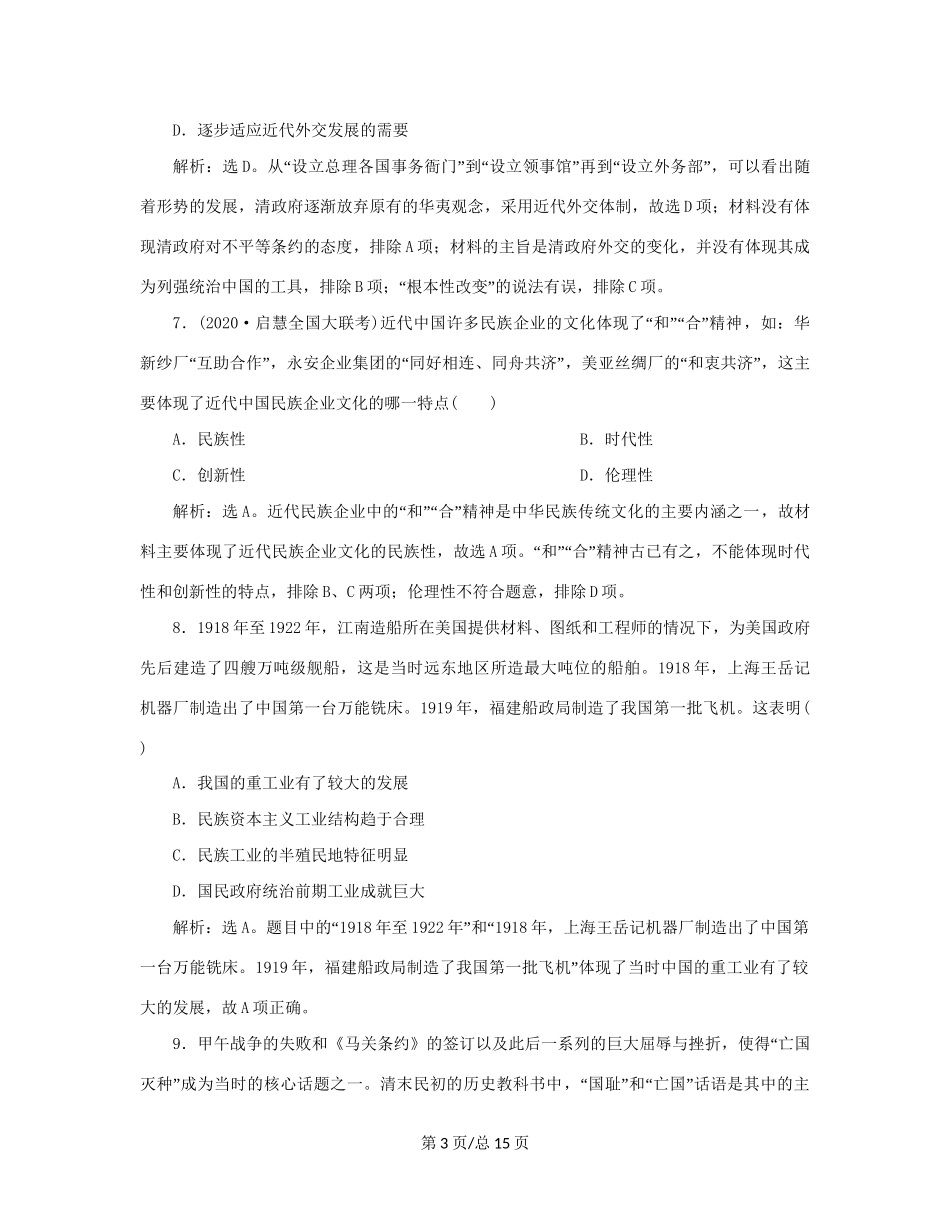 D．逐步适应近代外交发展的需要

解析：选D。从“设立总理各国事务衙门”到“设立领事馆”再到“设立外务部”，可以看出随着形势的发展，清政府逐渐放弃原有的华夷观念，采用近代外交体制，故选D项；材料没有体现清政府对不平等条约的态度，排除A项；材料的主旨是清政府外交的变化，并没有体现其成为列强统治中国的工具，排除B项；“根本性改变”的说法有误，排除C项。

7．(2020·启慧全国大联考)近代中国许多民族企业的文化体现了“和”“合”精神，如：华新纱厂“互助合作”，永安企业集团的“同好相连、同舟共济”，美亚丝绸厂的“和衷共济”，这主要体现了近代中国民族企业文化的哪一特点(　　)

A．民族性

B．时代性

C．创新性

D．伦理性

解析：选A。近代民族企业中的“和”“合”精神是中华民族传统文化的主要内涵之一，故材料主要体现了近代民族企业文化的民族性，故选A项。“和”“合”精神古已有之，不能体现时代性和创新性的特点，排除B、C两项；伦理性不符合题意，排除D项。

8．1918年至1922年，江南造船所在美国提供材料、图纸和工程师的情况下，为美国政府先后建造了四艘万吨级舰船，这是当时远东地区所造最大吨位的船舶。1918年，上海王岳记机器厂制造出了中国第一台万能铣床。1919年，福建船政局制造了我国第一批飞机。这表明(　　)

A．我国的重工业有了较大的发展

B．民族资本主义工业结构趋于合理

C．民族工业的半殖民地特征明显

D．国民政府统治前期工业成就巨大

解析：选A。题目中的“1918年至1922年”和“1918年，上海王岳记机器厂制造出了中国第一台万能铣床。1919年，福建船政局制造了我国第一批飞机”体现了当时中国的重工业有了较大的发展，故A项正确。

9．甲午战争的失败和《马关条约》的签订以及此后一系列的巨大屈辱与挫折，使得“亡国灭种”成为当时的核心话题之一。清末民初的历史教科书中，“国耻”和“亡国”话语是其中的主

第3页/总15页